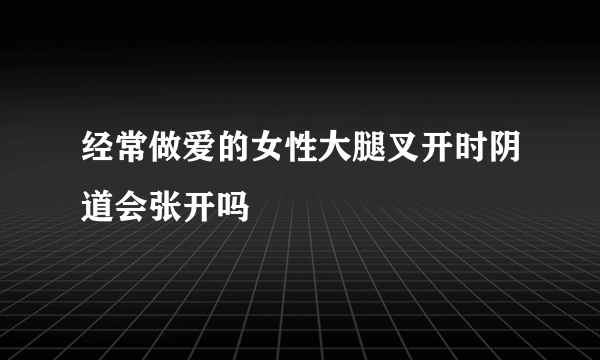 经常做爱的女性大腿叉开时阴道会张开吗